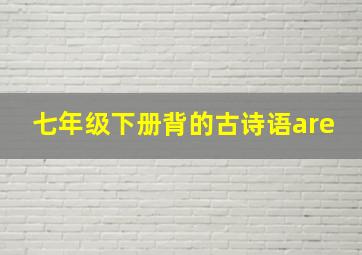 七年级下册背的古诗语are